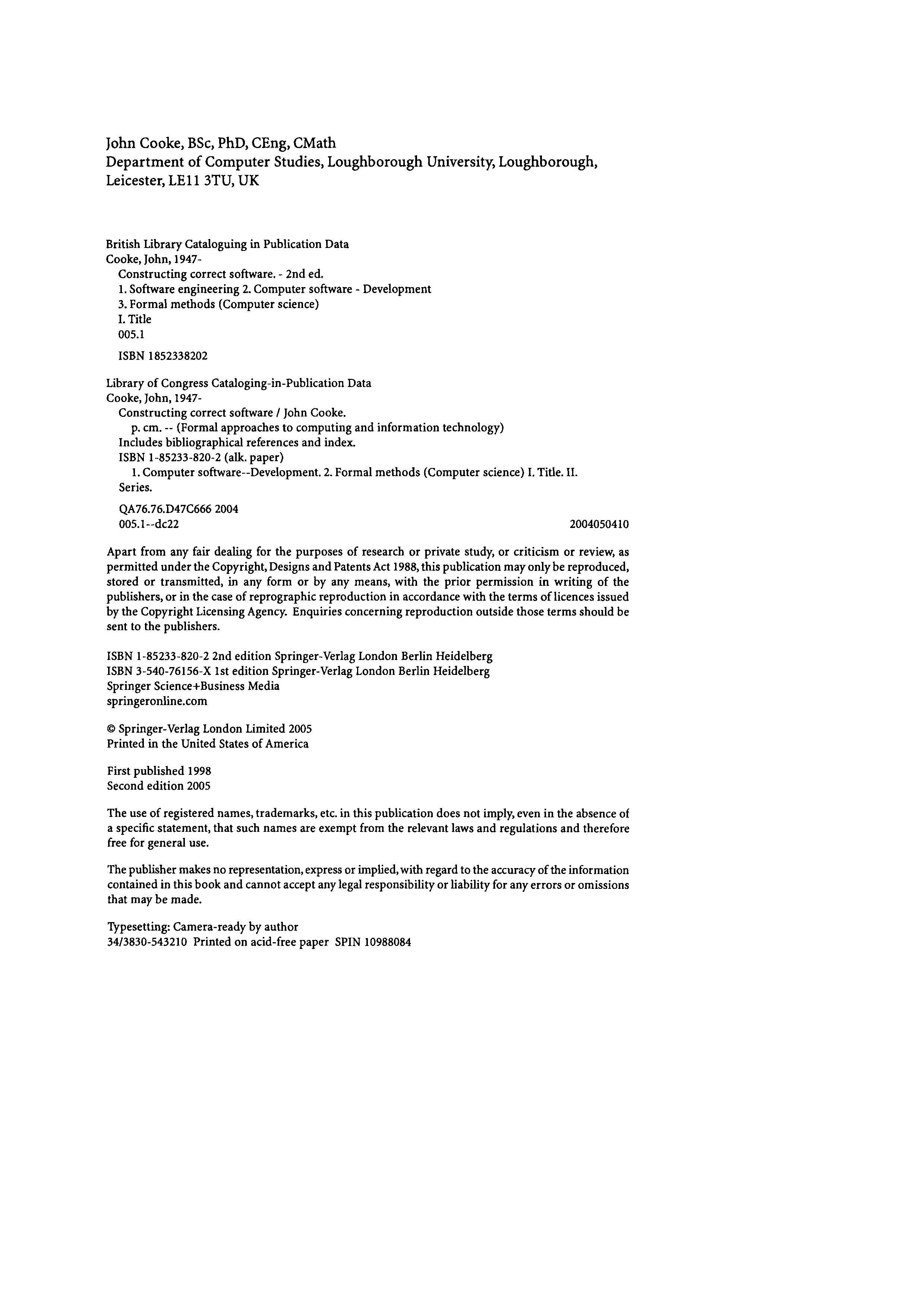 John Cooke, BSc, PhD, CEng, CMath
Department of Computer Studies, Loughborough University, Loughborough, Leicester, LE11 3TU, UK

British Library Cataloguing in Publication Data
Cooke, John, 1947-
Constructing correct software. - 2nd ed.
1. Software engineering 2. Computer software - Development
3. Formal methods (Computer science)
I. Title
005.1
ISBN 1852338202

Library of Congress Cataloging-in-Publication Data
Cooke, John, 1947-
Constructing correct software / John Cooke.
p. cm. -- (Formal approaches to computing and information technology)
Includes bibliographical references and index.
ISBN 1-85233-820-2 (alk. paper)
1. Computer software--Development. 2. Formal methods (Computer science) I. Title. II. Series.
QA76.76.D47C666 2004
005.1--dc22 2004050410

Apart from any fair dealing for the purposes of research or private study, or criticism or review, as permitted under the Copyright, Designs and Patents Act 1988, this publication may only be reproduced, stored or transmitted, in any form or by any means, with the prior permission in writing of the publishers, or in the case of reprographic reproduction in accordance with the terms of licences issued by the Copyright Licensing Agency. Enquiries concerning reproduction outside those terms should be sent to the publishers.

ISBN 1-85233-820-2 2nd edition Springer-Verlag London Berlin Heidelberg
ISBN 3-540-76156-X 1st edition Springer-Verlag London Berlin Heidelberg
Springer Science+Business Media
springeronline.com

© Springer-Verlag London Limited 2005
Printed in the United States of America

First published 1998
Second edition 2005

The use of registered names, trademarks, etc. in this publication does not imply, even in the absence of a specific statement, that such names are exempt from the relevant laws and regulations and therefore free for general use.

The publisher makes no representation, express or implied, with regard to the accuracy of the information contained in this book and cannot accept any legal responsibility or liability for any errors or omissions that may be made.

Typesetting: Camera-ready by author
34/3830-543210 Printed on acid-free paper SPIN 10988084